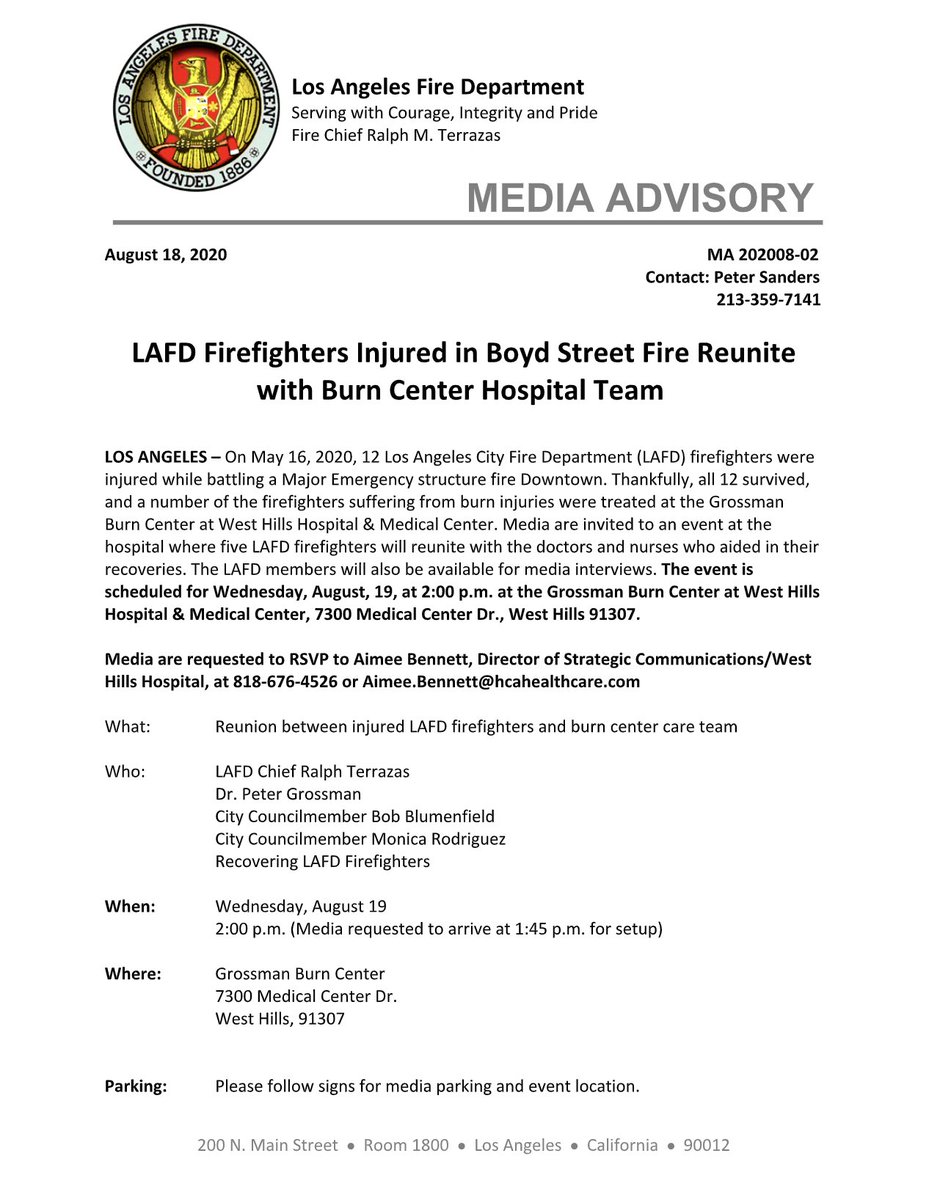 LOS ANGELES FIRE DEPARTMENT
FOUNDED 1886

Los Angeles Fire Department
Serving with Courage, Integrity and Pride
Fire Chief Ralph M. Terrazas

MEDIA ADVISORY

August 18, 2020

MA 202008-02
Contact: Peter Sanders
213-359-7141

LAFD Firefighters Injured in Boyd Street Fire Reunite with Burn Center Hospital Team

LOS ANGELES – On May 16, 2020, 12 Los Angeles City Fire Department (LAFD) firefighters were injured while battling a Major Emergency structure fire Downtown. Thankfully, all 12 survived, and a number of the firefighters suffering from burn injuries were treated at the Grossman Burn Center at West Hills Hospital & Medical Center. Media are invited to an event at the hospital where five LAFD firefighters will reunite with the doctors and nurses who aided in their recoveries. The LAFD members will also be available for media interviews. The event is scheduled for Wednesday, August, 19, at 2:00 p.m. at the Grossman Burn Center at West Hills Hospital & Medical Center, 7300 Medical Center Dr., West Hills 91307.

Media are requested to RSVP to Aimee Bennett, Director of Strategic Communications/West Hills Hospital, at 818-676-4526 or Aimee.Bennett@hcahealthcare.com

What: Reunion between injured LAFD firefighters and burn center care team

Who: LAFD Chief Ralph Terrazas
Dr. Peter Grossman
City Councilmember Bob Blumenfield
City Councilmember Monica Rodriguez
Recovering LAFD Firefighters

When: Wednesday, August 19
2:00 p.m. (Media requested to arrive at 1:45 p.m. for setup)

Where: Grossman Burn Center
7300 Medical Center Dr.
West Hills, 91307

Parking: Please follow signs for media parking and event location.

200 N. Main Street • Room 1800 • Los Angeles • California • 90012